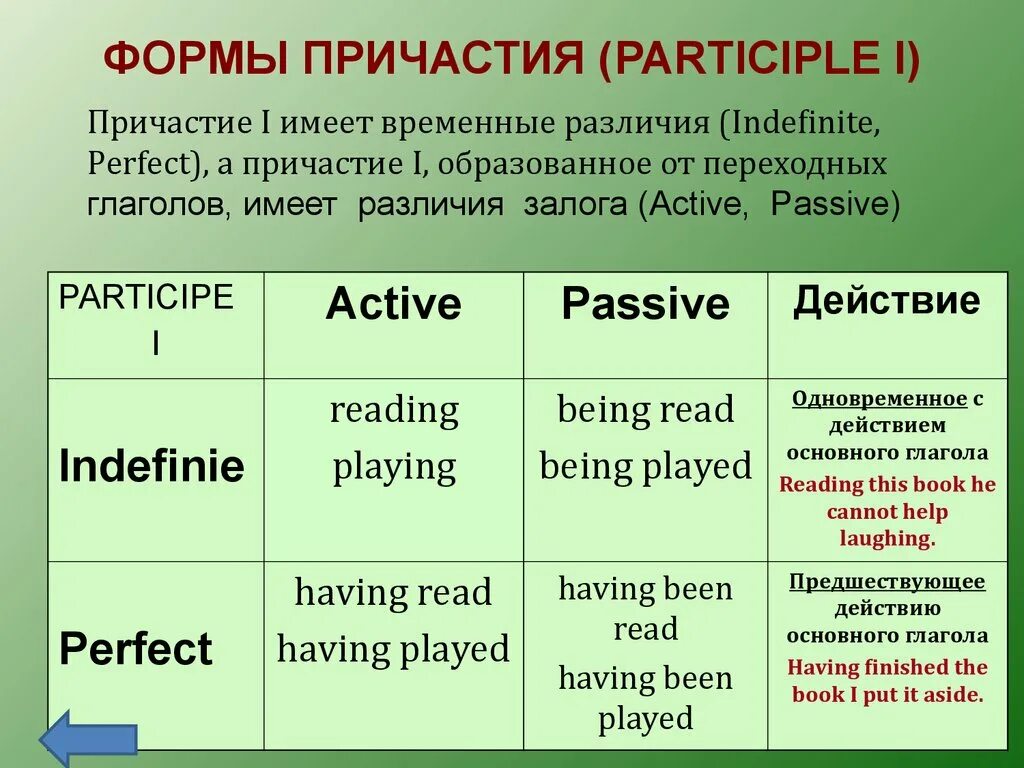 ФОРМЫ ПРИЧАСТИЯ (PARTICIPLE I)

Причастие I имеет временные различия (Indefinite, Perfect), а причастие I, образованное от переходных глаголов, имеет различия залога (Active, Passive)

| PARTICIPE I | Active | Passive | Действие |
|---|---|---|---|
| Indefinie | reading playing | being read being played | Одновременное с действием основного глагола Reading this book he cannot help laughing. |
| Perfect | having read having played | having been read having been played | Предшествующее действию основного глагола Having finished the book I put it aside. |